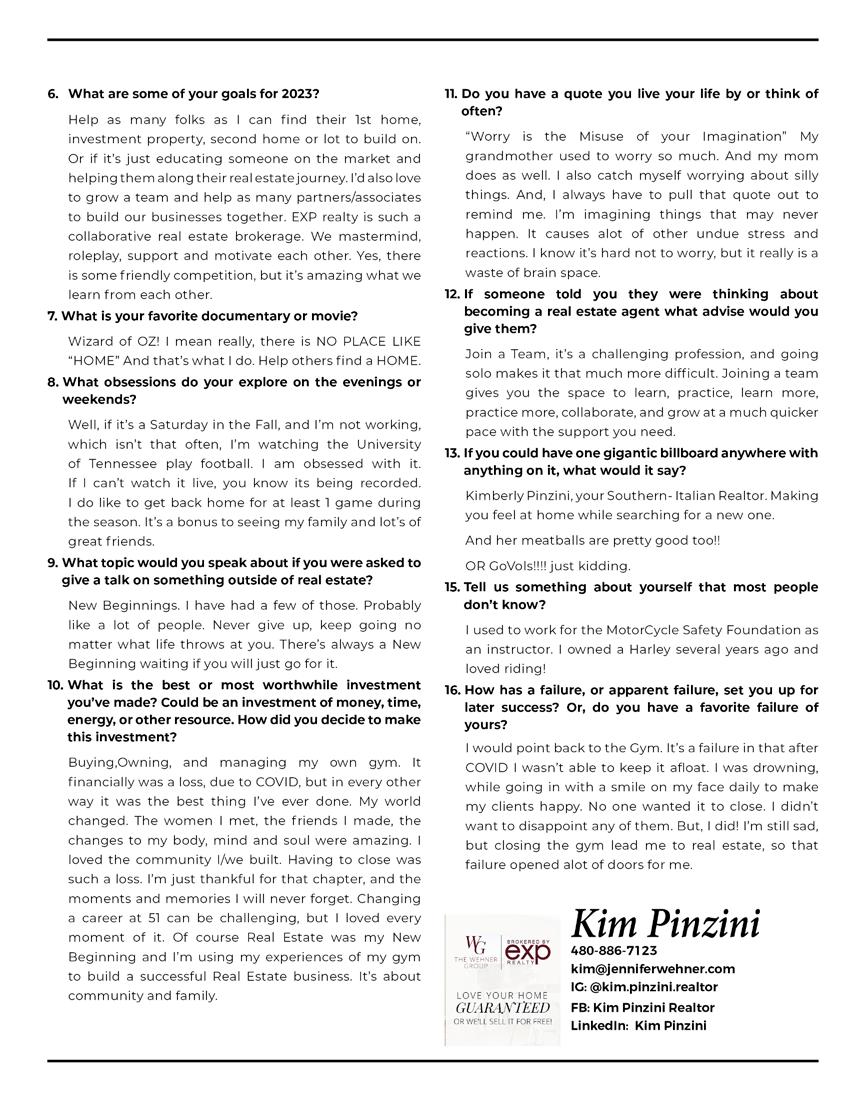 6. What are some of your goals for 2023?

Help as many folks as I can find their 1st home, investment property, second home or lot to build on. Or if it's just educating someone on the market and helping them along their real estate journey. I'd also love to grow a team and help as many partners/associates to build our businesses together. EXP realty is such a collaborative real estate brokerage. We mastermind, roleplay, support and motivate each other. Yes, there is some friendly competition, but it's amazing what we learn from each other.

7. What is your favorite documentary or movie?

Wizard of OZ! I mean really, there is NO PLACE LIKE "HOME" And that's what I do. Help others find a HOME.

8. What obsessions do your explore on the evenings or weekends?

Well, if it's a Saturday in the Fall, and I'm not working, which isn't that often, I'm watching the University of Tennessee play football. I am obsessed with it. If I can't watch it live, you know its being recorded. I do like to get back home for at least 1 game during the season. It's a bonus to seeing my family and lot's of great friends.

9. What topic would you speak about if you were asked to give a talk on something outside of real estate?

New Beginnings. I have had a few of those. Probably like a lot of people. Never give up, keep going no matter what life throws at you. There's always a New Beginning waiting if you will just go for it.

10. What is the best or most worthwhile investment you've made? Could be an investment of money, time, energy, or other resource. How did you decide to make this investment?

Buying,Owning, and managing my own gym. It financially was a loss, due to COVID, but in every other way it was the best thing I've ever done. My world changed. The women I met, the friends I made, the changes to my body, mind and soul were amazing. I loved the community I/we built. Having to close was such a loss. I'm just thankful for that chapter, and the moments and memories I will never forget. Changing a career at 51 can be challenging, but I loved every moment of it. Of course Real Estate was my New Beginning and I'm using my experiences of my gym to build a successful Real Estate business. It's about community and family.

11. Do you have a quote you live your life by or think of often?

"Worry is the Misuse of your Imagination" My grandmother used to worry so much. And my mom does as well. I also catch myself worrying about silly things. And, I always have to pull that quote out to remind me. I'm imagining things that may never happen. It causes alot of other undue stress and reactions. I know it's hard not to worry, but it really is a waste of brain space.

12. If someone told you they were thinking about becoming a real estate agent what advise would you give them?

Join a Team, it's a challenging profession, and going solo makes it that much more difficult. Joining a team gives you the space to learn, practice, learn more, practice more, collaborate, and grow at a much quicker pace with the support you need.

13. If you could have one gigantic billboard anywhere with anything on it, what would it say?

Kimberly Pinzini, your Southern- Italian Realtor. Making you feel at home while searching for a new one.

And her meatballs are pretty good too!!

OR GoVols!!!! just kidding.

15. Tell us something about yourself that most people don't know?

I used to work for the MotorCycle Safety Foundation as an instructor. I owned a Harley several years ago and loved riding!

16. How has a failure, or apparent failure, set you up for later success? Or, do you have a favorite failure of yours?

I would point back to the Gym. It's a failure in that after COVID I wasn't able to keep it afloat. I was drowning, while going in with a smile on my face daily to make my clients happy. No one wanted it to close. I didn't want to disappoint any of them. But, I did! I'm still sad, but closing the gym lead me to real estate, so that failure opened alot of doors for me.

WG THE WEHNER GROUP BROKERED BY exp REALTY
LOVE YOUR HOME GUARANTEED OR WE'LL SELL IT FOR FREE!

Kim Pinzini
480-886-7123
kim@jenniferwehner.com
IG: @kim.pinzini.realtor
FB: Kim Pinzini Realtor
LinkedIn: Kim Pinzini